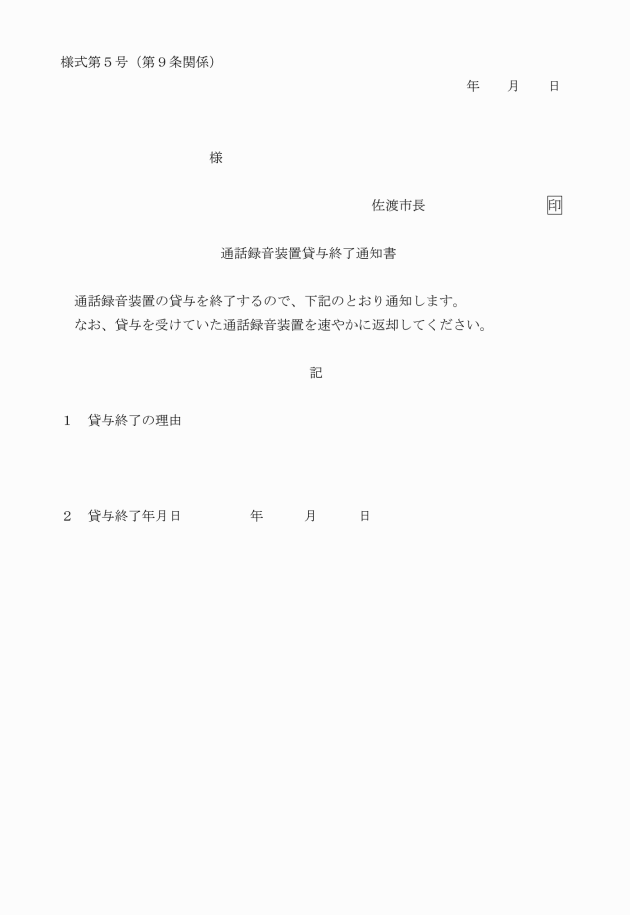 様式第５号（第９条関係）

年　月　日

様

佐渡市長　印

通話録音装置貸与終了通知書

通話録音装置の貸与を終了するので、下記のとおり通知します。
なお、貸与を受けていた通話録音装置を速やかに返却してください。

記

１　貸与終了の理由

２　貸与終了年月日　　年　月　日